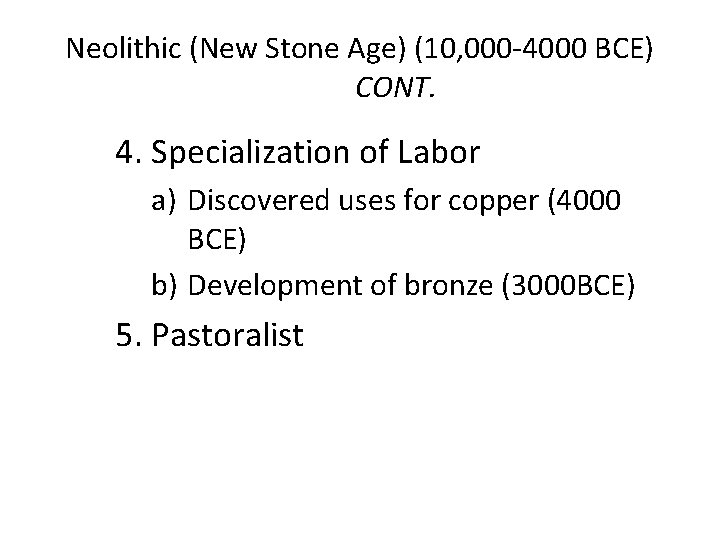 Neolithic (New Stone Age) (10,000-4000 BCE) CONT.

4. Specialization of Labor

a) Discovered uses for copper (4000 BCE)

b) Development of bronze (3000BCE)

5. Pastoralist